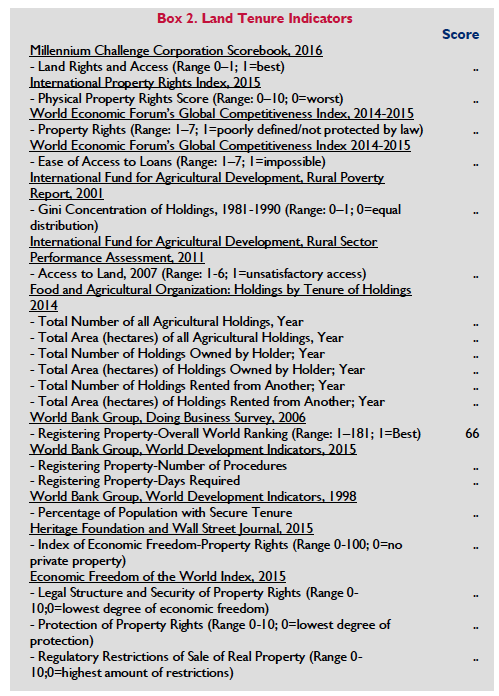 Box 2. Land Tenure Indicators

| | Score |
|---|---|
| Millennium Challenge Corporation Scorebook, 2016 | |
| - Land Rights and Access (Range 0–1; 1=best) | .. |
| International Property Rights Index, 2015 | |
| - Physical Property Rights Score (Range: 0–10; 0=worst) | .. |
| World Economic Forum's Global Competitiveness Index, 2014-2015 | |
| - Property Rights (Range: 1–7; 1=poorly defined/not protected by law) | .. |
| World Economic Forum's Global Competitiveness Index 2014-2015 | |
| - Ease of Access to Loans (Range: 1–7; 1=impossible) | .. |
| International Fund for Agricultural Development, Rural Poverty Report, 2001 | |
| - Gini Concentration of Holdings, 1981-1990 (Range: 0–1; 0=equal distribution) | .. |
| International Fund for Agricultural Development, Rural Sector Performance Assessment, 2011 | |
| - Access to Land, 2007 (Range: 1-6; 1=unsatisfactory access) | .. |
| Food and Agricultural Organization: Holdings by Tenure of Holdings 2014 | |
| - Total Number of all Agricultural Holdings, Year | .. |
| - Total Area (hectares) of all Agricultural Holdings, Year | .. |
| - Total Number of Holdings Owned by Holder; Year | .. |
| - Total Area (hectares) of Holdings Owned by Holder; Year | .. |
| - Total Number of Holdings Rented from Another; Year | .. |
| - Total Area (hectares) of Holdings Rented from Another; Year | .. |
| World Bank Group, Doing Business Survey, 2006 | |
| - Registering Property-Overall World Ranking (Range: 1–181; 1=Best) | 66 |
| World Bank Group, World Development Indicators, 2015 | |
| - Registering Property-Number of Procedures | .. |
| - Registering Property-Days Required | .. |
| World Bank Group, World Development Indicators, 1998 | |
| - Percentage of Population with Secure Tenure | .. |
| Heritage Foundation and Wall Street Journal, 2015 | |
| - Index of Economic Freedom-Property Rights (Range 0-100; 0=no private property) | .. |
| Economic Freedom of the World Index, 2015 | |
| - Legal Structure and Security of Property Rights (Range 0-10;0=lowest degree of economic freedom) | .. |
| - Protection of Property Rights (Range 0-10; 0=lowest degree of protection) | .. |
| - Regulatory Restrictions of Sale of Real Property (Range 0-10;0=highest amount of restrictions) | .. |